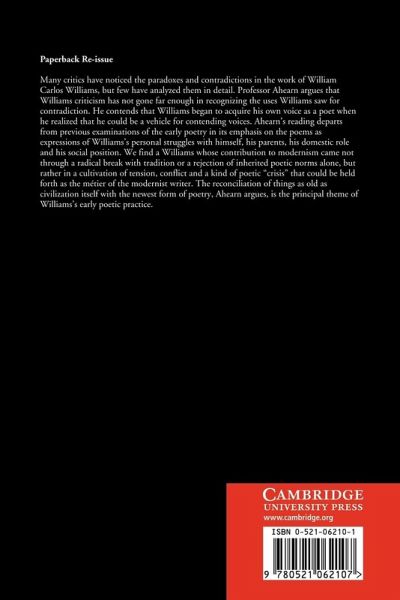 Paperback Re-issue

Many critics have noticed the paradoxes and contradictions in the work of William Carlos Williams, but few have analyzed them in detail. Professor Ahearn argues that Williams criticism has not gone far enough in recognizing the uses Williams saw for contradiction. He contends that Williams began to acquire his own voice as a poet when he realized that he could be a vehicle for contending voices. Ahearn's reading departs from previous examinations of the early poetry in its emphasis on the poems as expressions of Williams's personal struggles with himself, his parents, his domestic role and his social position. We find a Williams whose contribution to modernism came not through a radical break with tradition or a rejection of inherited poetic norms alone, but rather in a cultivation of tension, conflict and a kind of poetic "crisis" that could be held forth as the métier of the modernist writer. The reconciliation of things as old as civilization itself with the newest form of poetry, Ahearn argues, is the principal theme of Williams's early poetic practice.

CAMBRIDGE
UNIVERSITY PRESS
www.cambridge.org

ISBN 0-521-06210-1

9 780521 062107 >